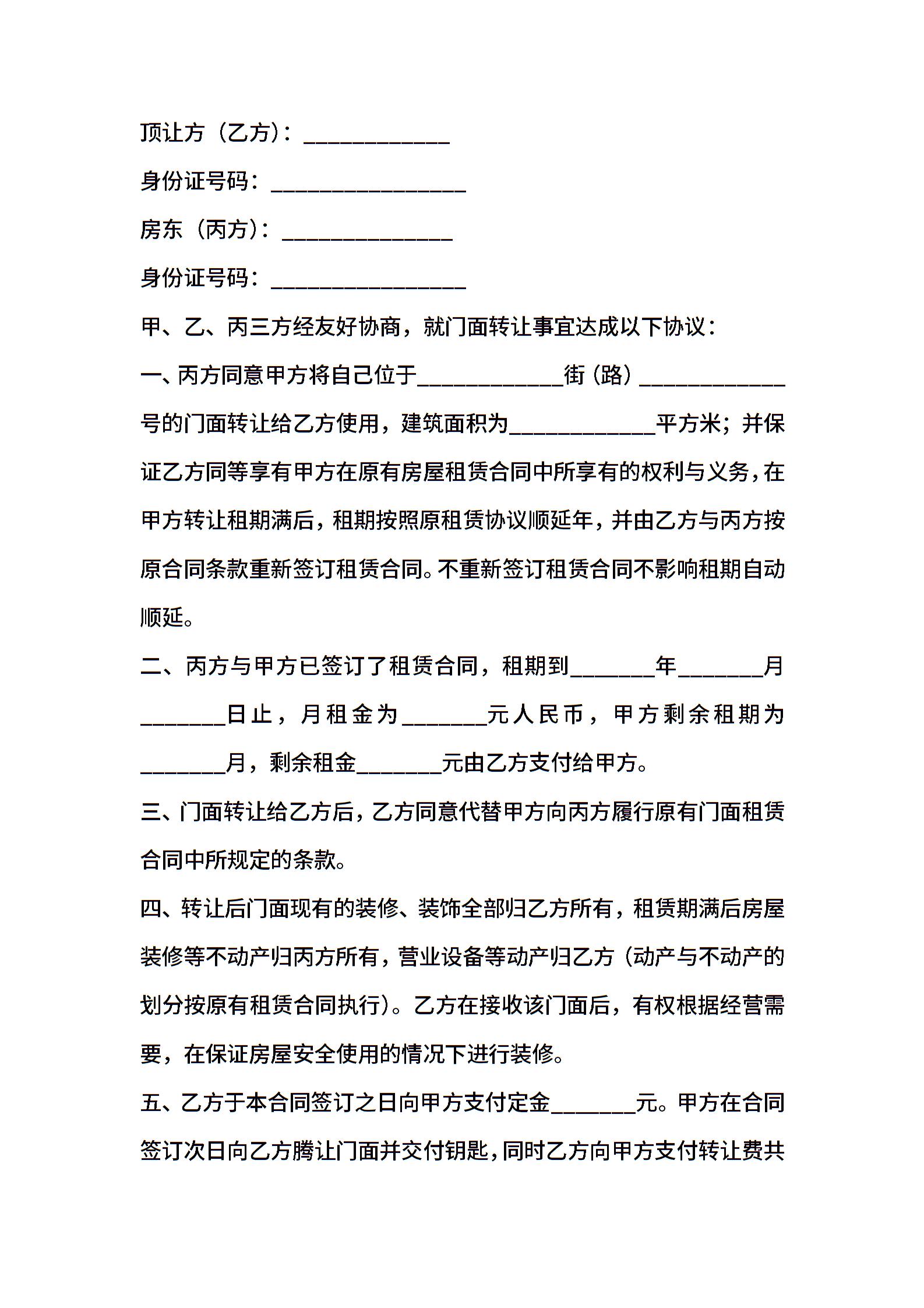 顶让方（乙方）：____________

身份证号码：________________

房东（丙方）：______________

身份证号码：________________

甲、乙、丙三方经友好协商，就门面转让事宜达成以下协议：

一、丙方同意甲方将自己位于____________街（路）____________号的门面转让给乙方使用，建筑面积为____________平方米；并保证乙方同等享有甲方在原有房屋租赁合同中所享有的权利与义务，在甲方转让租期满后，租期按照原租赁协议顺延年，并由乙方与丙方按原合同条款重新签订租赁合同。不重新签订租赁合同不影响租期自动顺延。

二、丙方与甲方已签订了租赁合同，租期到_______年_______月_______日止，月租金为_______元人民币，甲方剩余租期为_______月，剩余租金_______元由乙方支付给甲方。

三、门面转让给乙方后，乙方同意代替甲方向丙方履行原有门面租赁合同中所规定的条款。

四、转让后门面现有的装修、装饰全部归乙方所有，租赁期满后房屋装修等不动产归丙方所有，营业设备等动产归乙方（动产与不动产的划分按原有租赁合同执行）。乙方在接收该门面后，有权根据经营需要，在保证房屋安全使用的情况下进行装修。

五、乙方于本合同签订之日向甲方支付定金_______元。甲方在合同签订次日向乙方腾让门面并交付钥匙，同时乙方向甲方支付转让费共